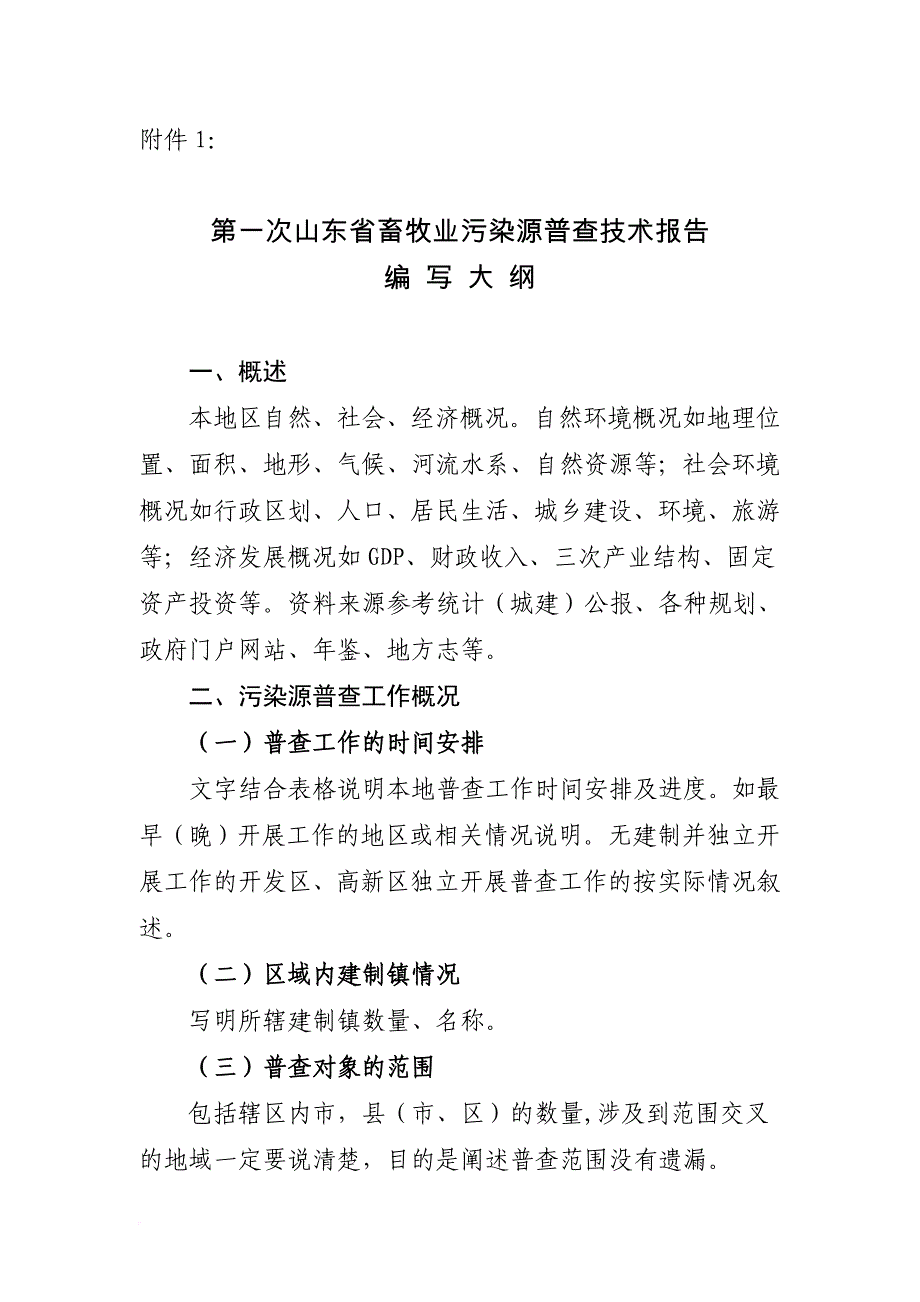 附件 1:

第一次山东省畜牧业污染源普查技术报告
编 写 大 纲

一、概述

本地区自然、社会、经济概况。自然环境概况如地理位置、面积、地形、气候、河流水系、自然资源等；社会环境概况如行政区划、人口、居民生活、城乡建设、环境、旅游等；经济发展概况如 GDP、财政收入、三次产业结构、固定资产投资等。资料来源参考统计（城建）公报、各种规划、政府门户网站、年鉴、地方志等。

二、污染源普查工作概况

（一）普查工作的时间安排

文字结合表格说明本地普查工作时间安排及进度。如最早（晚）开展工作的地区或相关情况说明。无建制并独立开展工作的开发区、高新区独立开展普查工作的按实际情况叙述。

（二）区域内建制镇情况

写明所辖建制镇数量、名称。

（三）普查对象的范围

包括辖区内市，县（市、区）的数量,涉及到范围交叉的地域一定要说清楚，目的是阐述普查范围没有遗漏。